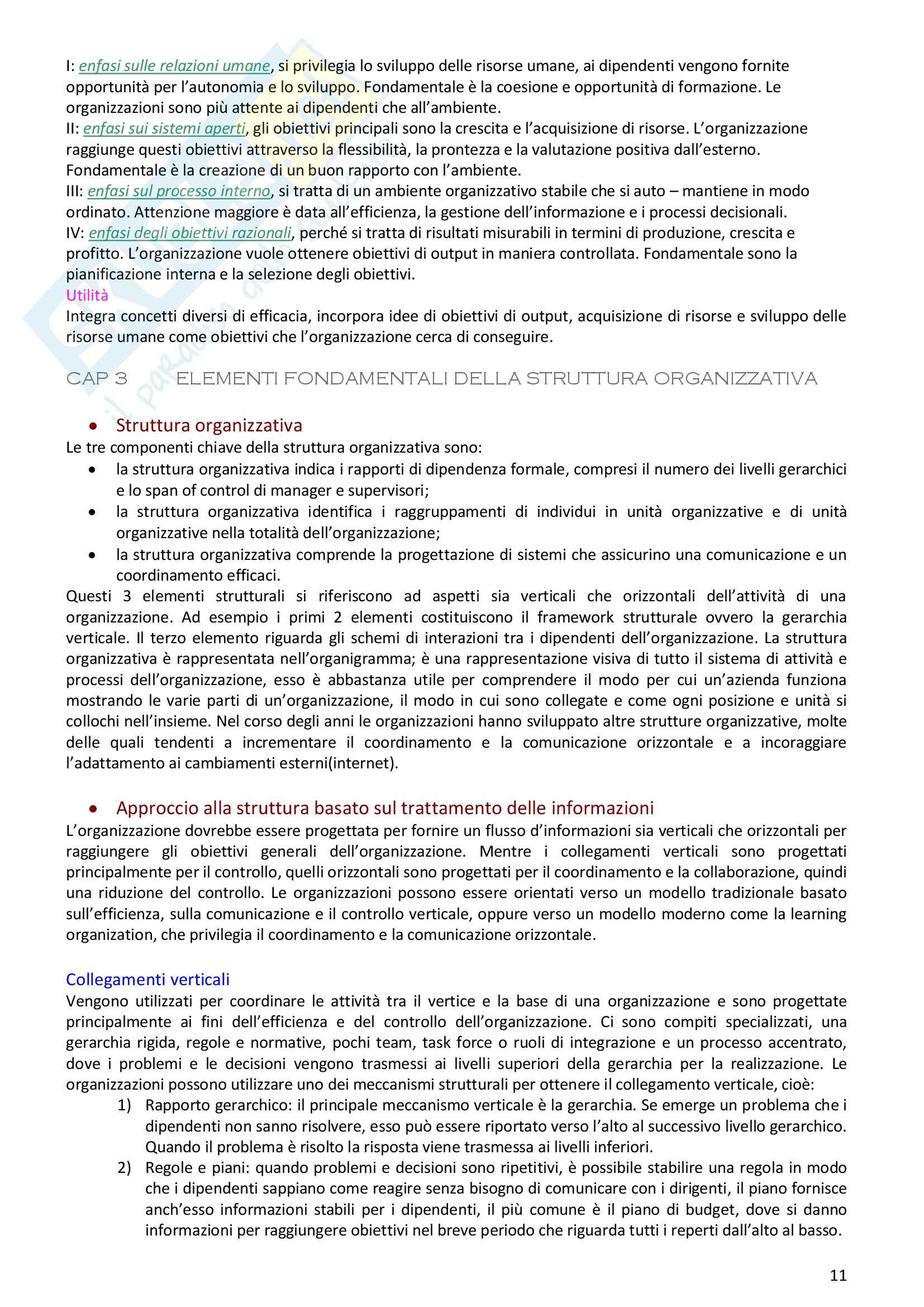 I: enfasi sulle relazioni umane, si privilegia lo sviluppo delle risorse umane, ai dipendenti vengono fornite opportunità per l'autonomia e lo sviluppo. Fondamentale è la coesione e opportunità di formazione. Le organizzazioni sono più attente ai dipendenti che all'ambiente.
II: enfasi sui sistemi aperti, gli obiettivi principali sono la crescita e l'acquisizione di risorse. L'organizzazione raggiunge questi obiettivi attraverso la flessibilità, la prontezza e la valutazione positiva dall'esterno. Fondamentale è la creazione di un buon rapporto con l'ambiente.
III: enfasi sul processo interno, si tratta di un ambiente organizzativo stabile che si auto – mantiene in modo ordinato. Attenzione maggiore è data all'efficienza, la gestione dell'informazione e i processi decisionali.
IV: enfasi degli obiettivi razionali, perché si tratta di risultati misurabili in termini di produzione, crescita e profitto. L'organizzazione vuole ottenere obiettivi di output in maniera controllata. Fondamentale sono la pianificazione interna e la selezione degli obiettivi.
Utilità
Integra concetti diversi di efficacia, incorpora idee di obiettivi di output, acquisizione di risorse e sviluppo delle risorse umane come obiettivi che l'organizzazione cerca di conseguire.

CAP 3 ELEMENTI FONDAMENTALI DELLA STRUTTURA ORGANIZZATIVA

• Struttura organizzativa
Le tre componenti chiave della struttura organizzativa sono:
• la struttura organizzativa indica i rapporti di dipendenza formale, compresi il numero dei livelli gerarchici e lo span of control di manager e supervisori;
• la struttura organizzativa identifica i raggruppamenti di individui in unità organizzative e di unità organizzative nella totalità dell'organizzazione;
• la struttura organizzativa comprende la progettazione di sistemi che assicurino una comunicazione e un coordinamento efficaci.
Questi 3 elementi strutturali si riferiscono ad aspetti sia verticali che orizzontali dell'attività di una organizzazione. Ad esempio i primi 2 elementi costituiscono il framework strutturale ovvero la gerarchia verticale. Il terzo elemento riguarda gli schemi di interazioni tra i dipendenti dell'organizzazione. La struttura organizzativa è rappresentata nell'organigramma; è una rappresentazione visiva di tutto il sistema di attività e processi dell'organizzazione, esso è abbastanza utile per comprendere il modo per cui un'azienda funziona mostrando le varie parti di un'organizzazione, il modo in cui sono collegate e come ogni posizione e unità si collochi nell'insieme. Nel corso degli anni le organizzazioni hanno sviluppato altre strutture organizzative, molte delle quali tendenti a incrementare il coordinamento e la comunicazione orizzontale e a incoraggiare l'adattamento ai cambiamenti esterni(internet).

• Approccio alla struttura basato sul trattamento delle informazioni
L'organizzazione dovrebbe essere progettata per fornire un flusso d'informazioni sia verticali che orizzontali per raggiungere gli obiettivi generali dell'organizzazione. Mentre i collegamenti verticali sono progettati principalmente per il controllo, quelli orizzontali sono progettati per il coordinamento e la collaborazione, quindi una riduzione del controllo. Le organizzazioni possono essere orientati verso un modello tradizionale basato sull'efficienza, sulla comunicazione e il controllo verticale, oppure verso un modello moderno come la learning organization, che privilegia il coordinamento e la comunicazione orizzontale.

Collegamenti verticali
Vengono utilizzati per coordinare le attività tra il vertice e la base di una organizzazione e sono progettate principalmente ai fini dell'efficienza e del controllo dell'organizzazione. Ci sono compiti specializzati, una gerarchia rigida, regole e normative, pochi team, task force o ruoli di integrazione e un processo accentrato, dove i problemi e le decisioni vengono trasmessi ai livelli superiori della gerarchia per la realizzazione. Le organizzazioni possono utilizzare uno dei meccanismi strutturali per ottenere il collegamento verticale, cioè:
1) Rapporto gerarchico: il principale meccanismo verticale è la gerarchia. Se emerge un problema che i dipendenti non sanno risolvere, esso può essere riportato verso l'alto al successivo livello gerarchico. Quando il problema è risolto la risposta viene trasmessa ai livelli inferiori.
2) Regole e piani: quando problemi e decisioni sono ripetitivi, è possibile stabilire una regola in modo che i dipendenti sappiano come reagire senza bisogno di comunicare con i dirigenti, il piano fornisce anch'esso informazioni stabili per i dipendenti, il più comune è il piano di budget, dove si danno informazioni per raggiungere obiettivi nel breve periodo che riguarda tutti i reperti dall'alto al basso.

11